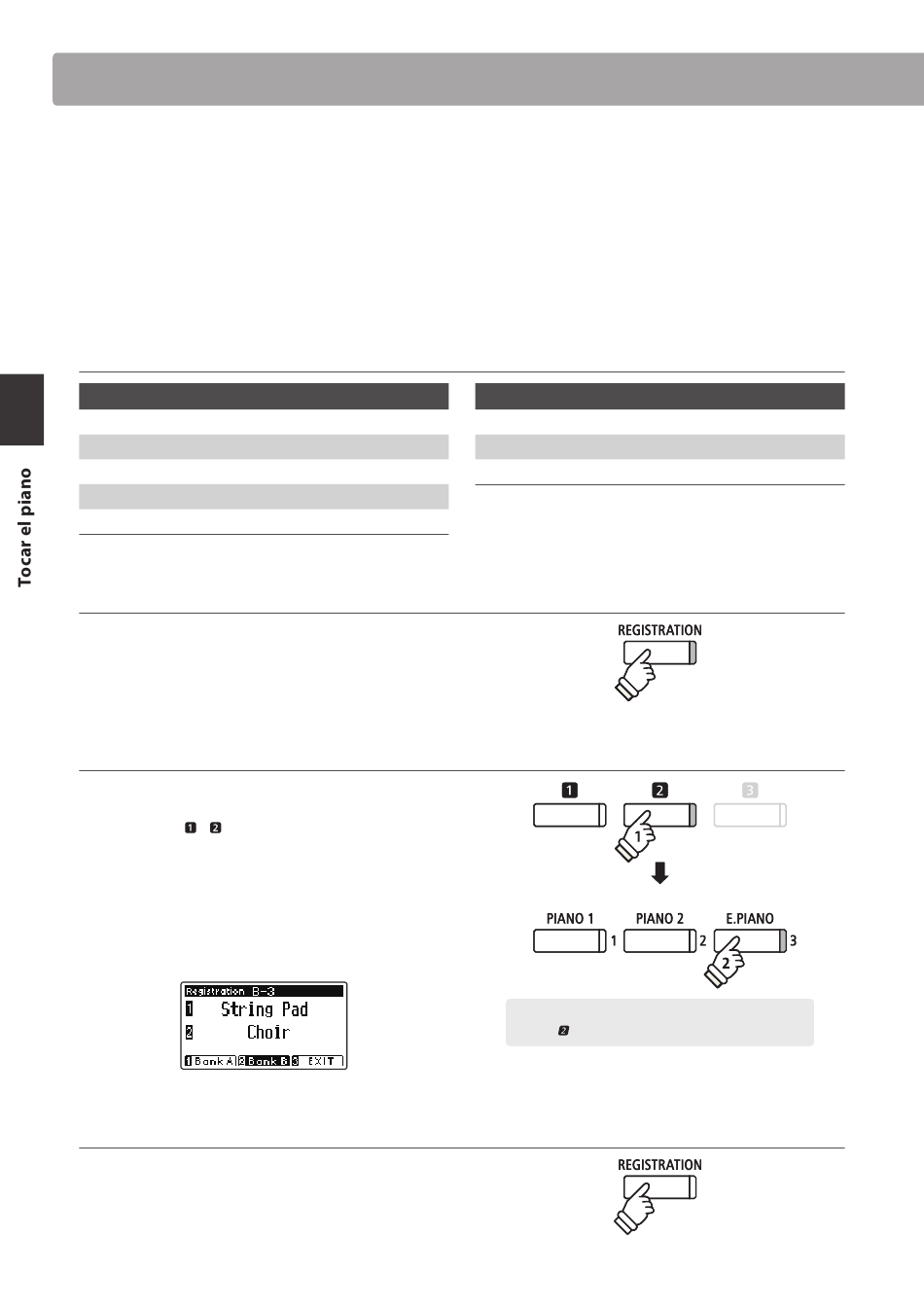 Tocar el piano

REGISTRATION

1 2 3

1

PIANO 1 1 PIANO 2 2 E.PIANO 3

2

Registration B-3
1 String Pad
2 Choir
1 Bank A 2 Bank B 3 EXIT

REGISTRATION